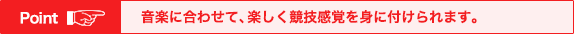 Point

音楽に合わせて、楽しく競技感覚を身に付けられます。